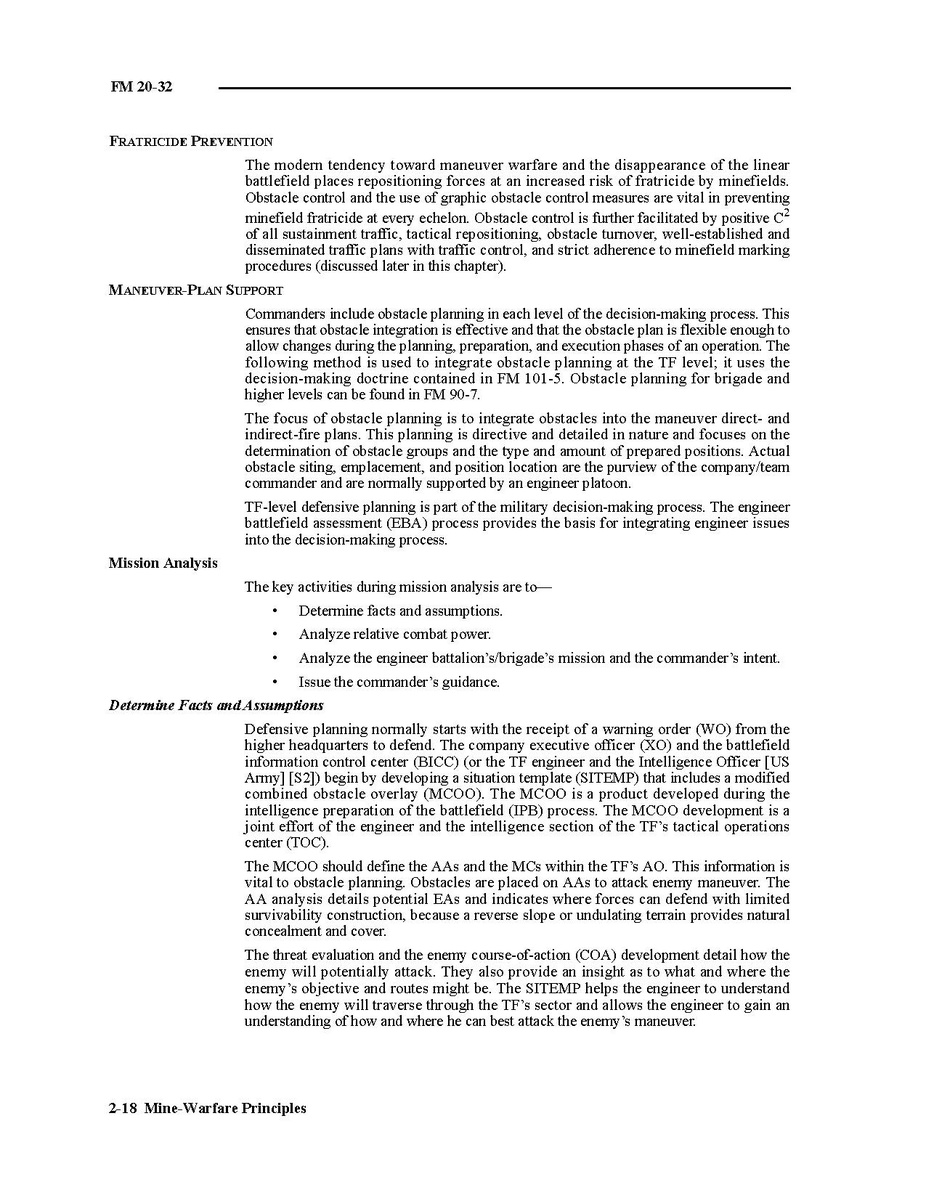 FM 20-32

FRATRICIDE PREVENTION

The modern tendency toward maneuver warfare and the disappearance of the linear battlefield places repositioning forces at an increased risk of fratricide by minefields. Obstacle control and the use of graphic obstacle control measures are vital in preventing minefield fratricide at every echelon. Obstacle control is further facilitated by positive $C^2$ of all sustainment traffic, tactical repositioning, obstacle turnover, well-established and disseminated traffic plans with traffic control, and strict adherence to minefield marking procedures (discussed later in this chapter).

MANEUVER-PLAN SUPPORT

Commanders include obstacle planning in each level of the decision-making process. This ensures that obstacle integration is effective and that the obstacle plan is flexible enough to allow changes during the planning, preparation, and execution phases of an operation. The following method is used to integrate obstacle planning at the TF level; it uses the decision-making doctrine contained in FM 101-5. Obstacle planning for brigade and higher levels can be found in FM 90-7.

The focus of obstacle planning is to integrate obstacles into the maneuver direct- and indirect-fire plans. This planning is directive and detailed in nature and focuses on the determination of obstacle groups and the type and amount of prepared positions. Actual obstacle siting, emplacement, and position location are the purview of the company/team commander and are normally supported by an engineer platoon.

TF-level defensive planning is part of the military decision-making process. The engineer battlefield assessment (EBA) process provides the basis for integrating engineer issues into the decision-making process.

Mission Analysis

The key activities during mission analysis are to—

• Determine facts and assumptions.

• Analyze relative combat power.

• Analyze the engineer battalion's/brigade's mission and the commander's intent.

• Issue the commander's guidance.

Determine Facts and Assumptions

Defensive planning normally starts with the receipt of a warning order (WO) from the higher headquarters to defend. The company executive officer (XO) and the battlefield information control center (BICC) (or the TF engineer and the Intelligence Officer [US Army] [S2]) begin by developing a situation template (SITEMP) that includes a modified combined obstacle overlay (MCOO). The MCOO is a product developed during the intelligence preparation of the battlefield (IPB) process. The MCOO development is a joint effort of the engineer and the intelligence section of the TF's tactical operations center (TOC).

The MCOO should define the AAs and the MCs within the TF's AO. This information is vital to obstacle planning. Obstacles are placed on AAs to attack enemy maneuver. The AA analysis details potential EAs and indicates where forces can defend with limited survivability construction, because a reverse slope or undulating terrain provides natural concealment and cover.

The threat evaluation and the enemy course-of-action (COA) development detail how the enemy will potentially attack. They also provide an insight as to what and where the enemy's objective and routes might be. The SITEMP helps the engineer to understand how the enemy will traverse through the TF's sector and allows the engineer to gain an understanding of how and where he can best attack the enemy's maneuver.

2-18 Mine-Warfare Principles